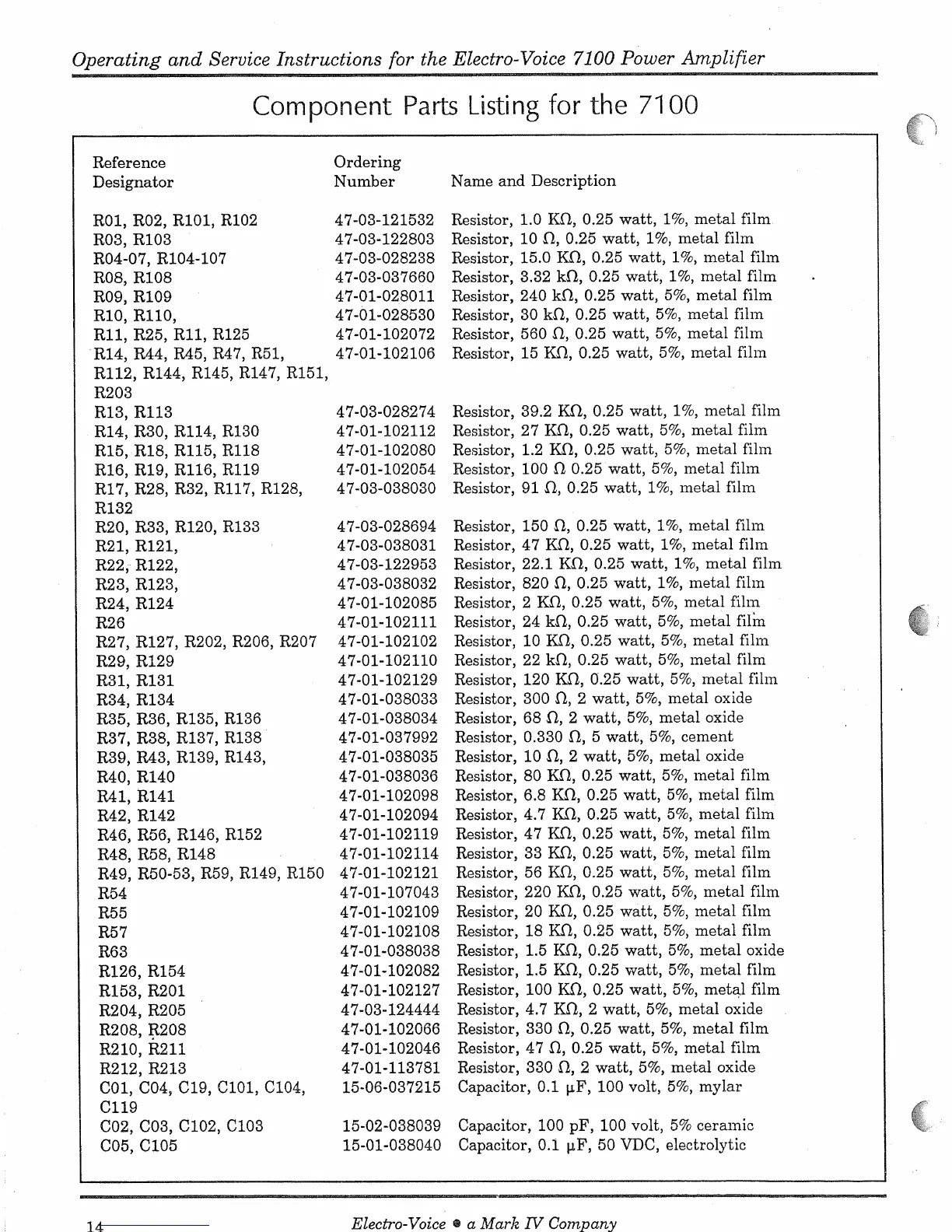 Operating and Service Instructions for the Electro-Voice 7100 Power Amplifier

Component Parts Listing for the 7100

| Reference Designator | Ordering Number | Name and Description |
|---|---|---|
| R01, R02, R101, R102 | 47-03-121532 | Resistor, 1.0 KΩ, 0.25 watt, 1%, metal film |
| R03, R103 | 47-03-122803 | Resistor, 10 Ω, 0.25 watt, 1%, metal film |
| R04-07, R104-107 | 47-03-028238 | Resistor, 15.0 KΩ, 0.25 watt, 1%, metal film |
| R08, R108 | 47-03-037660 | Resistor, 3.32 kΩ, 0.25 watt, 1%, metal film |
| R09, R109 | 47-01-028011 | Resistor, 240 kΩ, 0.25 watt, 5%, metal film |
| R10, R110, | 47-01-028530 | Resistor, 30 kΩ, 0.25 watt, 5%, metal film |
| R11, R25, R11, R125 | 47-01-102072 | Resistor, 560 Ω, 0.25 watt, 5%, metal film |
| R14, R44, R45, R47, R51, R112, R144, R145, R147, R151, R203 | 47-01-102106 | Resistor, 15 KΩ, 0.25 watt, 5%, metal film |
| R13, R113 | 47-03-028274 | Resistor, 39.2 KΩ, 0.25 watt, 1%, metal film |
| R14, R30, R114, R130 | 47-01-102112 | Resistor, 27 KΩ, 0.25 watt, 5%, metal film |
| R15, R18, R115, R118 | 47-01-102080 | Resistor, 1.2 KΩ, 0.25 watt, 5%, metal film |
| R16, R19, R116, R119 | 47-01-102054 | Resistor, 100 Ω 0.25 watt, 5%, metal film |
| R17, R28, R32, R117, R128, R132 | 47-03-038030 | Resistor, 91 Ω, 0.25 watt, 1%, metal film |
| R20, R33, R120, R133 | 47-03-028694 | Resistor, 150 Ω, 0.25 watt, 1%, metal film |
| R21, R121, | 47-03-038031 | Resistor, 47 KΩ, 0.25 watt, 1%, metal film |
| R22, R122, | 47-03-122953 | Resistor, 22.1 KΩ, 0.25 watt, 1%, metal film |
| R23, R123, | 47-03-038032 | Resistor, 820 Ω, 0.25 watt, 1%, metal film |
| R24, R124 | 47-01-102085 | Resistor, 2 KΩ, 0.25 watt, 5%, metal film |
| R26 | 47-01-102111 | Resistor, 24 kΩ, 0.25 watt, 5%, metal film |
| R27, R127, R202, R206, R207 | 47-01-102102 | Resistor, 10 KΩ, 0.25 watt, 5%, metal film |
| R29, R129 | 47-01-102110 | Resistor, 22 kΩ, 0.25 watt, 5%, metal film |
| R31, R131 | 47-01-102129 | Resistor, 120 KΩ, 0.25 watt, 5%, metal film |
| R34, R134 | 47-01-038033 | Resistor, 300 Ω, 2 watt, 5%, metal oxide |
| R35, R36, R135, R136 | 47-01-038034 | Resistor, 68 Ω, 2 watt, 5%, metal oxide |
| R37, R38, R137, R138 | 47-01-037992 | Resistor, 0.330 Ω, 5 watt, 5%, cement |
| R39, R43, R139, R143, | 47-01-038035 | Resistor, 10 Ω, 2 watt, 5%, metal oxide |
| R40, R140 | 47-01-038036 | Resistor, 80 KΩ, 0.25 watt, 5%, metal film |
| R41, R141 | 47-01-102098 | Resistor, 6.8 KΩ, 0.25 watt, 5%, metal film |
| R42, R142 | 47-01-102094 | Resistor, 4.7 KΩ, 0.25 watt, 5%, metal film |
| R46, R56, R146, R152 | 47-01-102119 | Resistor, 47 KΩ, 0.25 watt, 5%, metal film |
| R48, R58, R148 | 47-01-102114 | Resistor, 33 KΩ, 0.25 watt, 5%, metal film |
| R49, R50-53, R59, R149, R150 | 47-01-102121 | Resistor, 56 KΩ, 0.25 watt, 5%, metal film |
| R54 | 47-01-107043 | Resistor, 220 KΩ, 0.25 watt, 5%, metal film |
| R55 | 47-01-102109 | Resistor, 20 KΩ, 0.25 watt, 5%, metal film |
| R57 | 47-01-102108 | Resistor, 18 KΩ, 0.25 watt, 5%, metal film |
| R63 | 47-01-038038 | Resistor, 1.5 KΩ, 0.25 watt, 5%, metal oxide |
| R126, R154 | 47-01-102082 | Resistor, 1.5 KΩ, 0.25 watt, 5%, metal film |
| R153, R201 | 47-01-102127 | Resistor, 100 KΩ, 0.25 watt, 5%, metal film |
| R204, R205 | 47-03-124444 | Resistor, 4.7 KΩ, 2 watt, 5%, metal oxide |
| R208, R208 | 47-01-102066 | Resistor, 330 Ω, 0.25 watt, 5%, metal film |
| R210, R211 | 47-01-102046 | Resistor, 47 Ω, 0.25 watt, 5%, metal film |
| R212, R213 | 47-01-113781 | Resistor, 330 Ω, 2 watt, 5%, metal oxide |
| C01, C04, C19, C101, C104, C119 | 15-06-037215 | Capacitor, 0.1 µF, 100 volt, 5%, mylar |
| C02, C03, C102, C103 | 15-02-038039 | Capacitor, 100 pF, 100 volt, 5% ceramic |
| C05, C105 | 15-01-038040 | Capacitor, 0.1 µF, 50 VDC, electrolytic |

14

Electro-Voice • a Mark IV Company